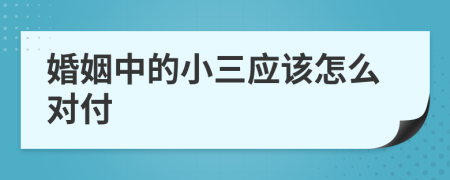 婚姻中的小三应该怎么对付